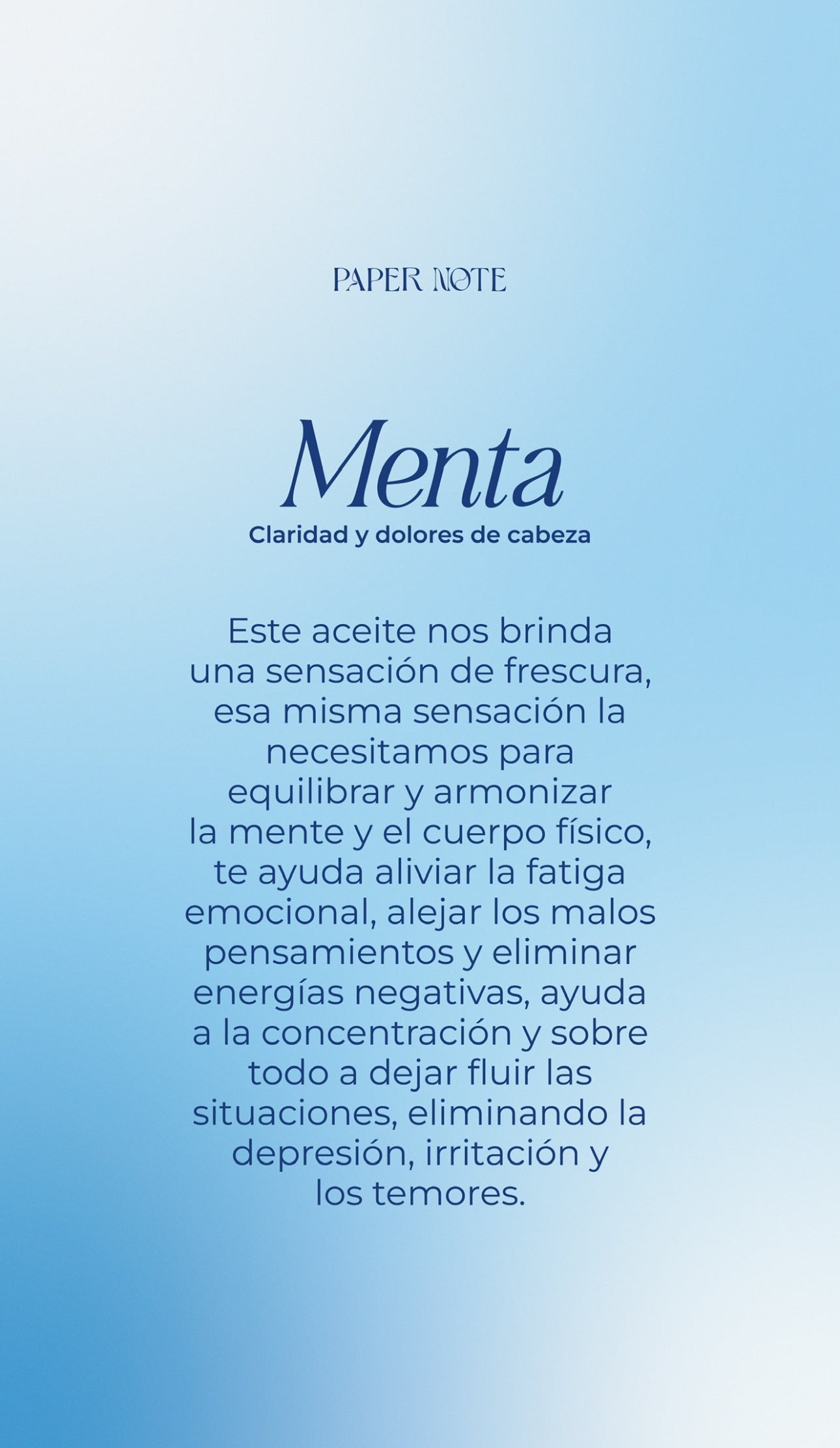 PAPER NOTE

Menta

Claridad y dolores de cabeza

Este aceite nos brinda una sensación de frescura, esa misma sensación la necesitamos para equilibrar y armonizar la mente y el cuerpo físico, te ayuda aliviar la fatiga emocional, alejar los malos pensamientos y eliminar energías negativas, ayuda a la concentración y sobre todo a dejar fluir las situaciones, eliminando la depresión, irritación y los temores.